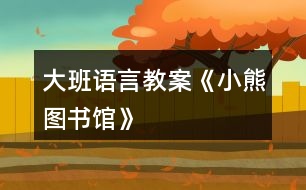 大班语言教案《小熊图书馆》